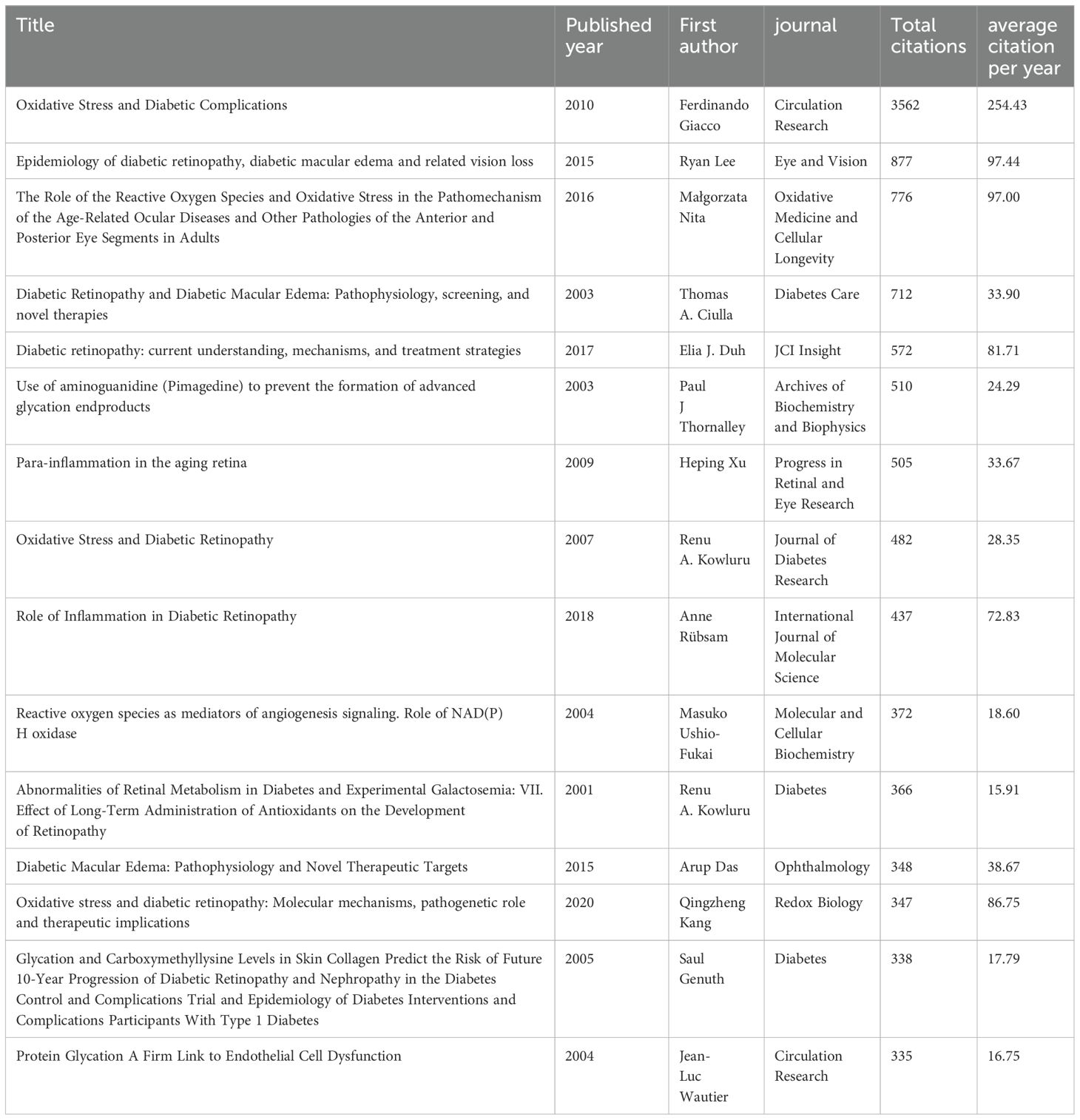 | Title | Published year | First author | journal | Total citations | average citation per year |
|---|---|---|---|---|---|
| Oxidative Stress and Diabetic Complications | 2010 | Ferdinando Giacco | Circulation Research | 3562 | 254.43 |
| Epidemiology of diabetic retinopathy, diabetic macular edema and related vision loss | 2015 | Ryan Lee | Eye and Vision | 877 | 97.44 |
| The Role of the Reactive Oxygen Species and Oxidative Stress in the Pathomechanism of the Age-Related Ocular Diseases and Other Pathologies of the Anterior and Posterior Eye Segments in Adults | 2016 | Małgorzata Nita | Oxidative Medicine and Cellular Longevity | 776 | 97.00 |
| Diabetic Retinopathy and Diabetic Macular Edema: Pathophysiology, screening, and novel therapies | 2003 | Thomas A. Ciulla | Diabetes Care | 712 | 33.90 |
| Diabetic retinopathy: current understanding, mechanisms, and treatment strategies | 2017 | Elia J. Duh | JCI Insight | 572 | 81.71 |
| Use of aminoguanidine (Pimagedine) to prevent the formation of advanced glycation endproducts | 2003 | Paul J Thornalley | Archives of Biochemistry and Biophysics | 510 | 24.29 |
| Para-inflammation in the aging retina | 2009 | Heping Xu | Progress in Retinal and Eye Research | 505 | 33.67 |
| Oxidative Stress and Diabetic Retinopathy | 2007 | Renu A. Kowluru | Journal of Diabetes Research | 482 | 28.35 |
| Role of Inflammation in Diabetic Retinopathy | 2018 | Anne Rübsam | International Journal of Molecular Science | 437 | 72.83 |
| Reactive oxygen species as mediators of angiogenesis signaling. Role of NAD(P) H oxidase | 2004 | Masuko Ushio-Fukai | Molecular and Cellular Biochemistry | 372 | 18.60 |
| Abnormalities of Retinal Metabolism in Diabetes and Experimental Galactosemia: VII. Effect of Long-Term Administration of Antioxidants on the Development of Retinopathy | 2001 | Renu A. Kowluru | Diabetes | 366 | 15.91 |
| Diabetic Macular Edema: Pathophysiology and Novel Therapeutic Targets | 2015 | Arup Das | Ophthalmology | 348 | 38.67 |
| Oxidative stress and diabetic retinopathy: Molecular mechanisms, pathogenetic role and therapeutic implications | 2020 | Qingzheng Kang | Redox Biology | 347 | 86.75 |
| Glycation and Carboxymethyllysine Levels in Skin Collagen Predict the Risk of Future 10-Year Progression of Diabetic Retinopathy and Nephropathy in the Diabetes Control and Complications Trial and Epidemiology of Diabetes Interventions and Complications Participants With Type 1 Diabetes | 2005 | Saul Genuth | Diabetes | 338 | 17.79 |
| Protein Glycation A Firm Link to Endothelial Cell Dysfunction | 2004 | Jean-Luc Wautier | Circulation Research | 335 | 16.75 |